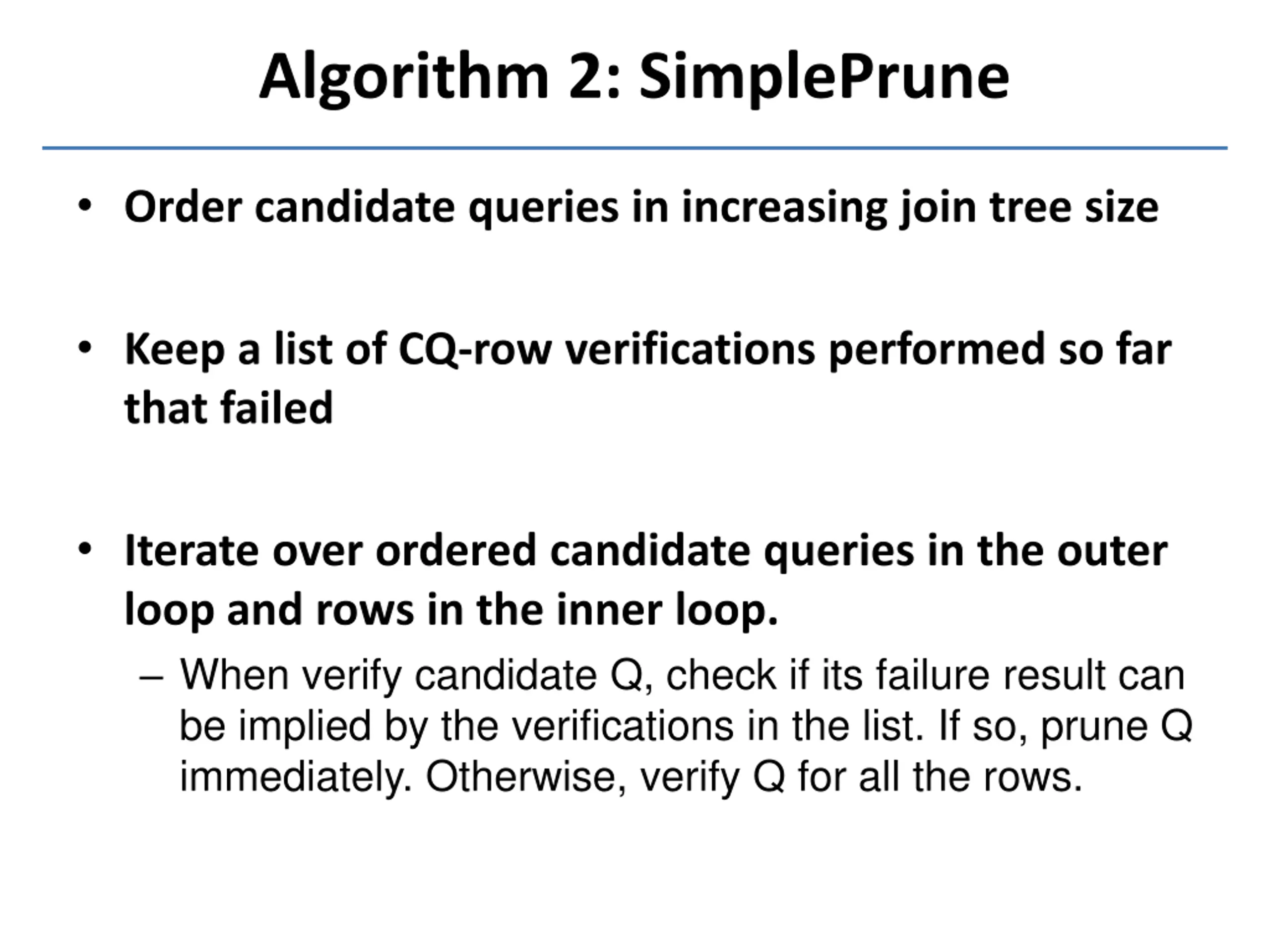 Algorithm 2: SimplePrune

• Order candidate queries in increasing join tree size

• Keep a list of CQ-row verifications performed so far that failed

• Iterate over ordered candidate queries in the outer loop and rows in the inner loop.

– When verify candidate Q, check if its failure result can be implied by the verifications in the list. If so, prune Q immediately. Otherwise, verify Q for all the rows.